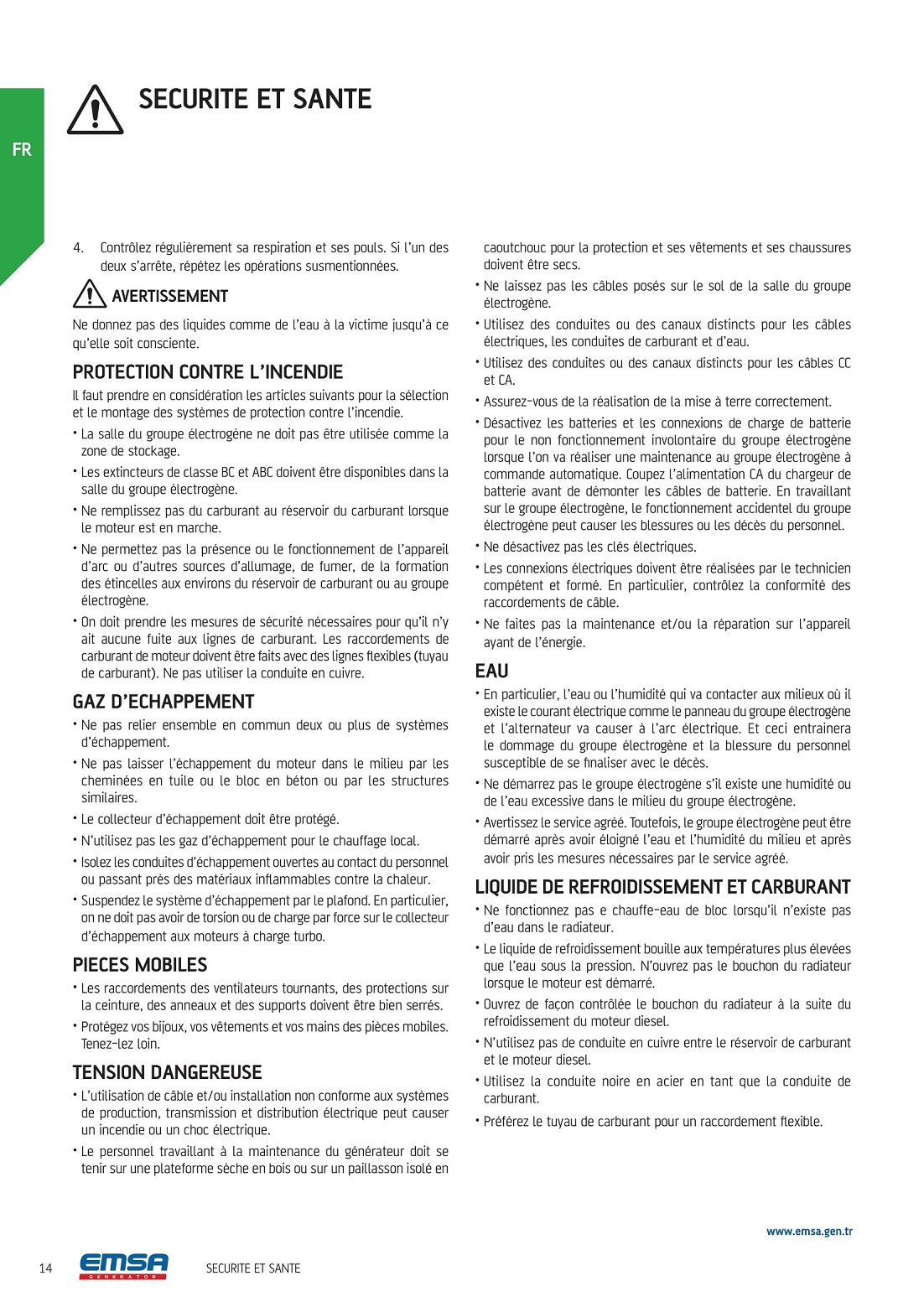 SECURITE ET SANTE

FR

4. Contrôlez régulièrement sa respiration et ses pouls. Si l'un des deux s'arrête, répétez les opérations susmentionnées.

AVERTISSEMENT

Ne donnez pas des liquides comme de l'eau à la victime jusqu'à ce qu'elle soit consciente.

PROTECTION CONTRE L'INCENDIE

Il faut prendre en considération les articles suivants pour la sélection et le montage des systèmes de protection contre l'incendie.

• La salle du groupe électrogène ne doit pas être utilisée comme la zone de stockage.
• Les extincteurs de classe BC et ABC doivent être disponibles dans la salle du groupe électrogène.
• Ne remplissez pas du carburant au réservoir du carburant lorsque le moteur est en marche.
• Ne permettez pas la présence ou le fonctionnement de l'appareil d'arc ou d'autres sources d'allumage, de fumer, de la formation des étincelles aux environs du réservoir de carburant ou au groupe électrogène.
• On doit prendre les mesures de sécurité nécessaires pour qu'il n'y ait aucune fuite aux lignes de carburant. Les raccordements de carburant de moteur doivent être faits avec des lignes flexibles (tuyau de carburant). Ne pas utiliser la conduite en cuivre.

GAZ D'ECHAPPEMENT

• Ne pas relier ensemble en commun deux ou plus de systèmes d'échappement.
• Ne pas laisser l'échappement du moteur dans le milieu par les cheminées en tuile ou le bloc en béton ou par les structures similaires.
• Le collecteur d'échappement doit être protégé.
• N'utilisez pas les gaz d'échappement pour le chauffage local.
• Isolez les conduites d'échappement ouvertes au contact du personnel ou passant près des matériaux inflammables contre la chaleur.
• Suspendez le système d'échappement par le plafond. En particulier, on ne doit pas avoir de torsion ou de charge par force sur le collecteur d'échappement aux moteurs à charge turbo.

PIECES MOBILES

• Les raccordements des ventilateurs tournants, des protections sur la ceinture, des anneaux et des supports doivent être bien serrés.
• Protégez vos bijoux, vos vêtements et vos mains des pièces mobiles. Tenez-lez loin.

TENSION DANGEREUSE

• L'utilisation de câble et/ou installation non conforme aux systèmes de production, transmission et distribution électrique peut causer un incendie ou un choc électrique.
• Le personnel travaillant à la maintenance du générateur doit se tenir sur une plateforme sèche en bois ou sur un paillasson isolé en caoutchouc pour la protection et ses vêtements et ses chaussures doivent être secs.
• Ne laissez pas les câbles posés sur le sol de la salle du groupe électrogène.
• Utilisez des conduites ou des canaux distincts pour les câbles électriques, les conduites de carburant et d'eau.
• Utilisez des conduites ou des canaux distincts pour les câbles CC et CA.
• Assurez-vous de la réalisation de la mise à terre correctement.
• Désactivez les batteries et les connexions de charge de batterie pour le non fonctionnement involontaire du groupe électrogène lorsque l'on va réaliser une maintenance au groupe électrogène à commande automatique. Coupez l'alimentation CA du chargeur de batterie avant de démonter les câbles de batterie. En travaillant sur le groupe électrogène, le fonctionnement accidentel du groupe électrogène peut causer les blessures ou les décès du personnel.
• Ne désactivez pas les clés électriques.
• Les connexions électriques doivent être réalisées par le technicien compétent et formé. En particulier, contrôlez la conformité des raccordements de câble.
• Ne faites pas la maintenance et/ou la réparation sur l'appareil ayant de l'énergie.

EAU

• En particulier, l'eau ou l'humidité qui va contacter aux milieux où il existe le courant électrique comme le panneau du groupe électrogène et l'alternateur va causer à l'arc électrique. Et ceci entrainera le dommage du groupe électrogène et la blessure du personnel susceptible de se finaliser avec le décès.
• Ne démarrez pas le groupe électrogène s'il existe une humidité ou de l'eau excessive dans le milieu du groupe électrogène.
• Avertissez le service agréé. Toutefois, le groupe électrogène peut être démarré après avoir éloigné l'eau et l'humidité du milieu et après avoir pris les mesures nécessaires par le service agréé.

LIQUIDE DE REFROIDISSEMENT ET CARBURANT

• Ne fonctionnez pas e chauffe-eau de bloc lorsqu'il n'existe pas d'eau dans le radiateur.
• Le liquide de refroidissement bouille aux températures plus élevées que l'eau sous la pression. N'ouvrez pas le bouchon du radiateur lorsque le moteur est démarré.
• Ouvrez de façon contrôlée le bouchon du radiateur à la suite du refroidissement du moteur diesel.
• N'utilisez pas de conduite en cuivre entre le réservoir de carburant et le moteur diesel.
• Utilisez la conduite noire en acier en tant que la conduite de carburant.
• Préférez le tuyau de carburant pour un raccordement flexible.

www.emsa.gen.tr

14 EMSA GENERATOR SECURITE ET SANTE